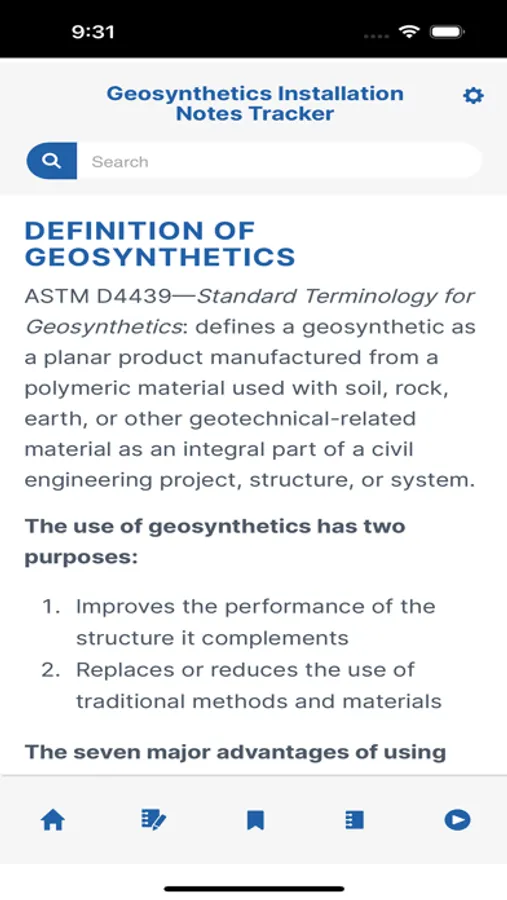 9:31

Geosynthetics Installation Notes Tracker

Search

DEFINITION OF GEOSYNTHETICS

ASTM D4439—Standard Terminology for Geosynthetics: defines a geosynthetic as a planar product manufactured from a polymeric material used with soil, rock, earth, or other geotechnical-related material as an integral part of a civil engineering project, structure, or system.

The use of geosynthetics has two purposes:

1. Improves the performance of the structure it complements
2. Replaces or reduces the use of traditional methods and materials

The seven major advantages of using